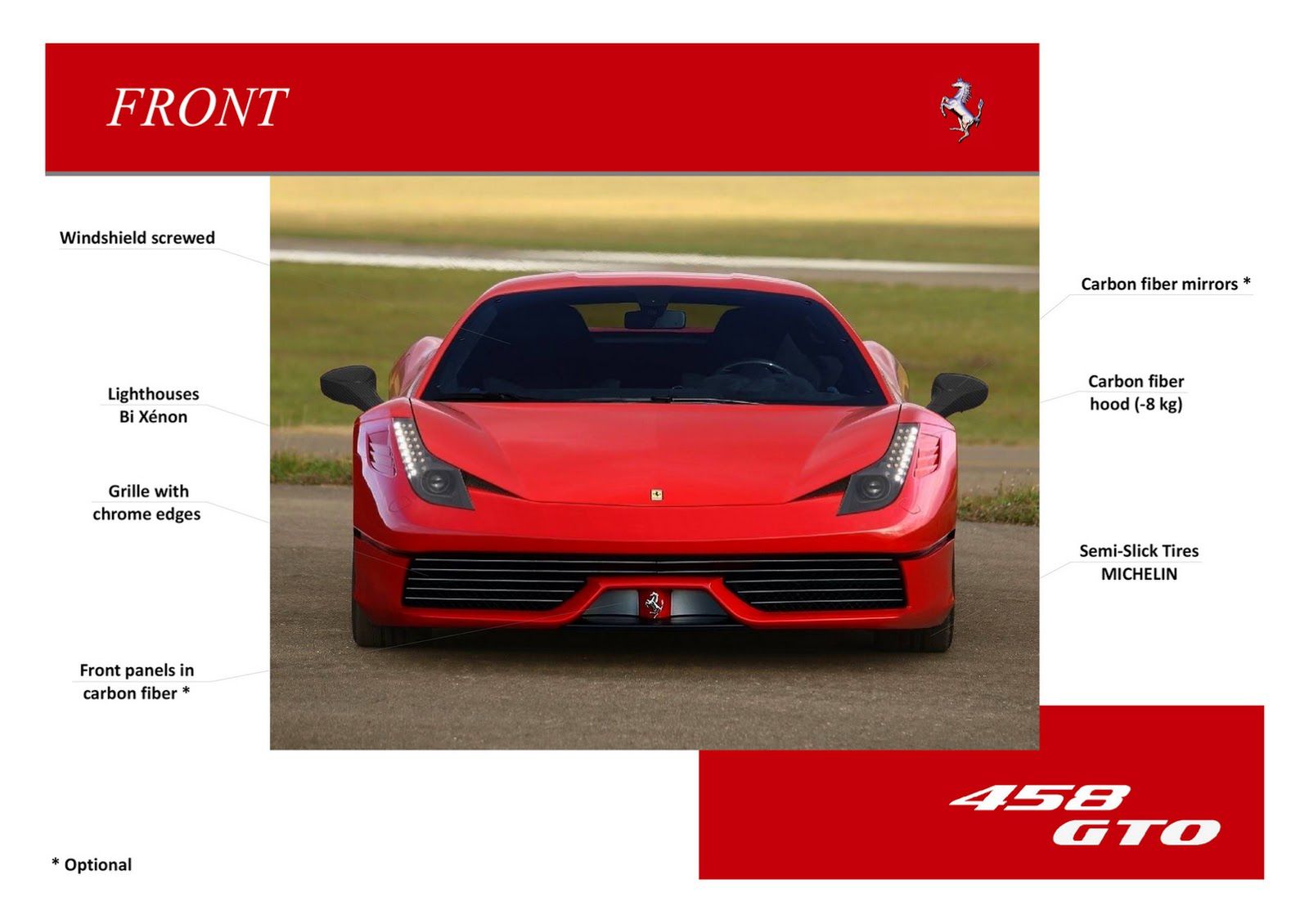 FRONT

Windshield screwed

Lighthouses Bi Xénon

Grille with chrome edges

Front panels in carbon fiber *

Carbon fiber mirrors *

Carbon fiber hood (-8 kg)

Semi-Slick Tires MICHELIN

458 GTO

* Optional